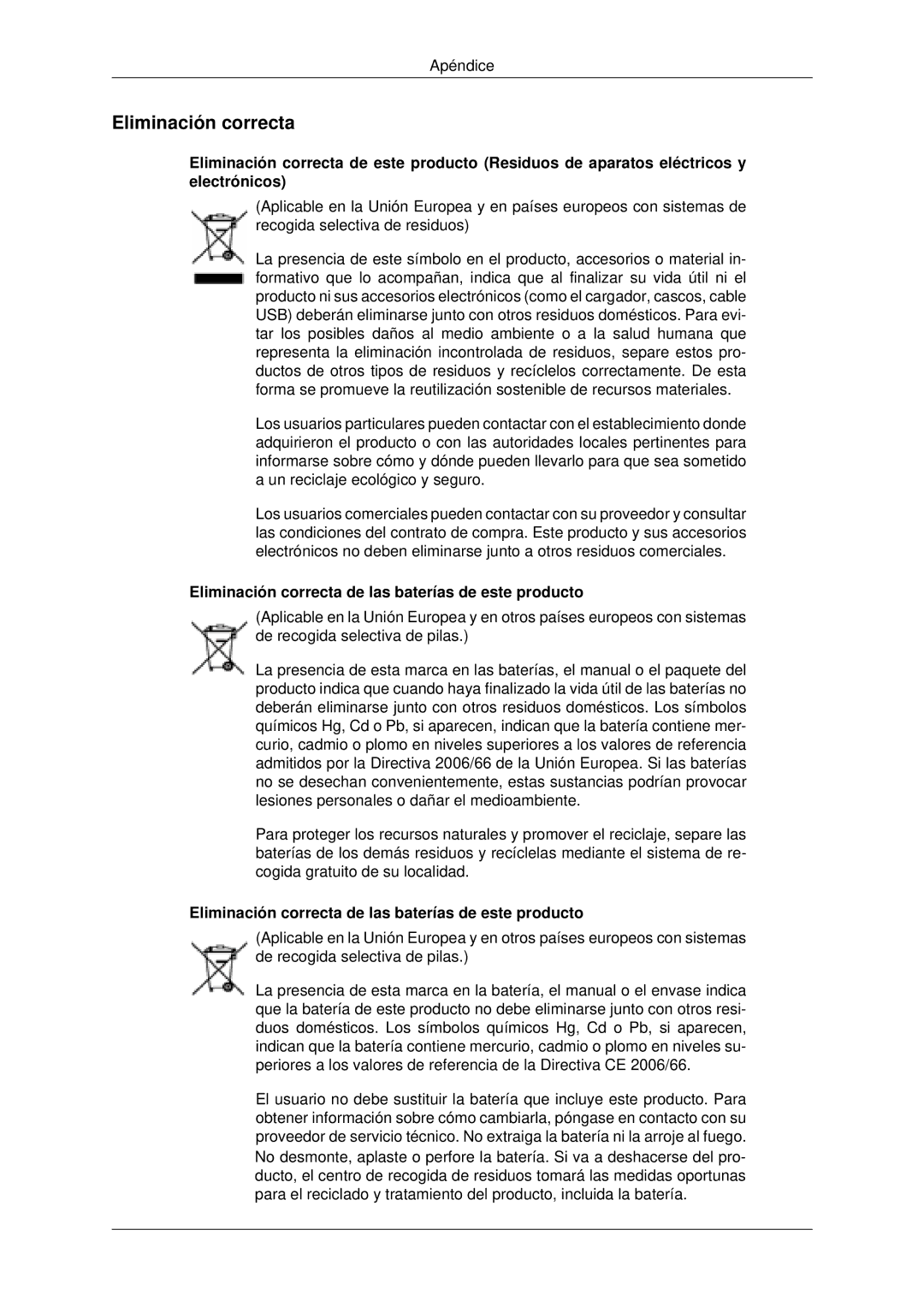 Apéndice

Eliminación correcta

Eliminación correcta de este producto (Residuos de aparatos eléctricos y electrónicos)

(Aplicable en la Unión Europea y en países europeos con sistemas de recogida selectiva de residuos)

La presencia de este símbolo en el producto, accesorios o material informativo que lo acompañan, indica que al finalizar su vida útil ni el producto ni sus accesorios electrónicos (como el cargador, cascos, cable USB) deberán eliminarse junto con otros residuos domésticos. Para evitar los posibles daños al medio ambiente o a la salud humana que representa la eliminación incontrolada de residuos, separe estos productos de otros tipos de residuos y recíclelos correctamente. De esta forma se promueve la reutilización sostenible de recursos materiales.

Los usuarios particulares pueden contactar con el establecimiento donde adquirieron el producto o con las autoridades locales pertinentes para informarse sobre cómo y dónde pueden llevarlo para que sea sometido a un reciclaje ecológico y seguro.

Los usuarios comerciales pueden contactar con su proveedor y consultar las condiciones del contrato de compra. Este producto y sus accesorios electrónicos no deben eliminarse junto a otros residuos comerciales.

Eliminación correcta de las baterías de este producto

(Aplicable en la Unión Europea y en otros países europeos con sistemas de recogida selectiva de pilas.)

La presencia de esta marca en las baterías, el manual o el paquete del producto indica que cuando haya finalizado la vida útil de las baterías no deberán eliminarse junto con otros residuos domésticos. Los símbolos químicos Hg, Cd o Pb, si aparecen, indican que la batería contiene mercurio, cadmio o plomo en niveles superiores a los valores de referencia admitidos por la Directiva 2006/66 de la Unión Europea. Si las baterías no se desechan convenientemente, estas sustancias podrían provocar lesiones personales o dañar el medioambiente.

Para proteger los recursos naturales y promover el reciclaje, separe las baterías de los demás residuos y recíclelas mediante el sistema de recogida gratuito de su localidad.

Eliminación correcta de las baterías de este producto

(Aplicable en la Unión Europea y en otros países europeos con sistemas de recogida selectiva de pilas.)

La presencia de esta marca en la batería, el manual o el envase indica que la batería de este producto no debe eliminarse junto con otros residuos domésticos. Los símbolos químicos Hg, Cd o Pb, si aparecen, indican que la batería contiene mercurio, cadmio o plomo en niveles superiores a los valores de referencia de la Directiva CE 2006/66.

El usuario no debe sustituir la batería que incluye este producto. Para obtener información sobre cómo cambiarla, póngase en contacto con su proveedor de servicio técnico. No extraiga la batería ni la arroje al fuego. No desmonte, aplaste o perfore la batería. Si va a deshacerse del producto, el centro de recogida de residuos tomará las medidas oportunas para el reciclado y tratamiento del producto, incluida la batería.